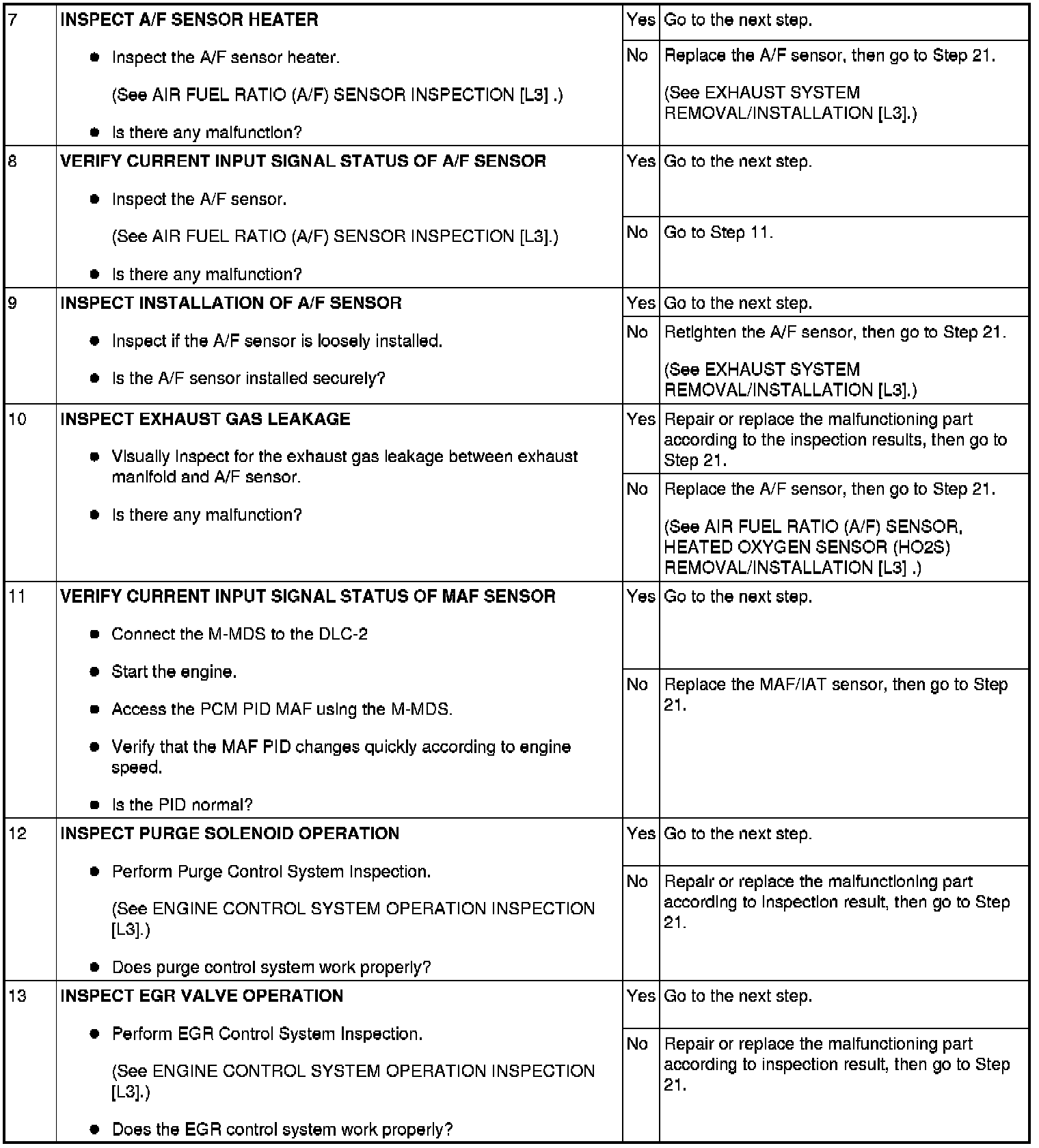 | 7 | INSPECT A/F SENSOR HEATER • Inspect the A/F sensor heater. (See AIR FUEL RATIO (A/F) SENSOR INSPECTION [L3] .) • Is there any malfunction? | Yes | Go to the next step. |
|---|---|---|---|
| | | No | Replace the A/F sensor, then go to Step 21. (See EXHAUST SYSTEM REMOVAL/INSTALLATION [L3].) |
| 8 | VERIFY CURRENT INPUT SIGNAL STATUS OF A/F SENSOR • Inspect the A/F sensor. (See AIR FUEL RATIO (A/F) SENSOR INSPECTION [L3].) • Is there any malfunction? | Yes | Go to the next step. |
| | | No | Go to Step 11. |
| 9 | INSPECT INSTALLATION OF A/F SENSOR • Inspect if the A/F sensor is loosely installed. • Is the A/F sensor installed securely? | Yes | Go to the next step. |
| | | No | Retighten the A/F sensor, then go to Step 21. (See EXHAUST SYSTEM REMOVAL/INSTALLATION [L3].) |
| 10 | INSPECT EXHAUST GAS LEAKAGE • Visually inspect for the exhaust gas leakage between exhaust manifold and A/F sensor. • Is there any malfunction? | Yes | Repair or replace the malfunctioning part according to the inspection results, then go to Step 21. |
| | | No | Replace the A/F sensor, then go to Step 21. (See AIR FUEL RATIO (A/F) SENSOR, HEATED OXYGEN SENSOR (HO2S) REMOVAL/INSTALLATION [L3] .) |
| 11 | VERIFY CURRENT INPUT SIGNAL STATUS OF MAF SENSOR • Connect the M-MDS to the DLC-2 • Start the engine. • Access the PCM PID MAF using the M-MDS. • Verify that the MAF PID changes quickly according to engine speed. • Is the PID normal? | Yes | Go to the next step. |
| | | No | Replace the MAF/IAT sensor, then go to Step 21. |
| 12 | INSPECT PURGE SOLENOID OPERATION • Perform Purge Control System Inspection. (See ENGINE CONTROL SYSTEM OPERATION INSPECTION [L3].) • Does purge control system work properly? | Yes | Go to the next step. |
| | | No | Repair or replace the malfunctioning part according to inspection result, then go to Step 21. |
| 13 | INSPECT EGR VALVE OPERATION • Perform EGR Control System Inspection. (See ENGINE CONTROL SYSTEM OPERATION INSPECTION [L3].) • Does the EGR control system work properly? | Yes | Go to the next step. |
| | | No | Repair or replace the malfunctioning part according to inspection result, then go to Step 21. |